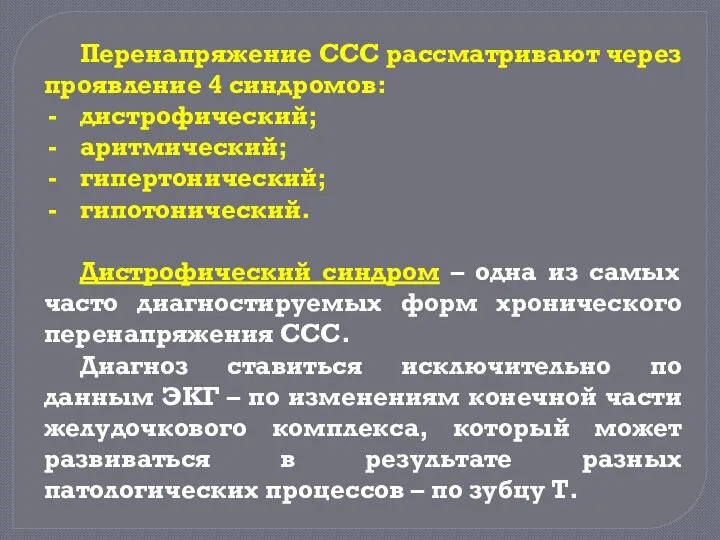 Перенапряжение ССС рассматривают через проявление 4 синдромов:
- дистрофический;
- аритмический;
- гипертонический;
- гипотонический.

Дистрофический синдром – одна из самых часто диагностируемых форм хронического перенапряжения ССС.

Диагноз ставиться исключительно по данным ЭКГ – по изменениям конечной части желудочкового комплекса, который может развиваться в результате разных патологических процессов – по зубцу Т.